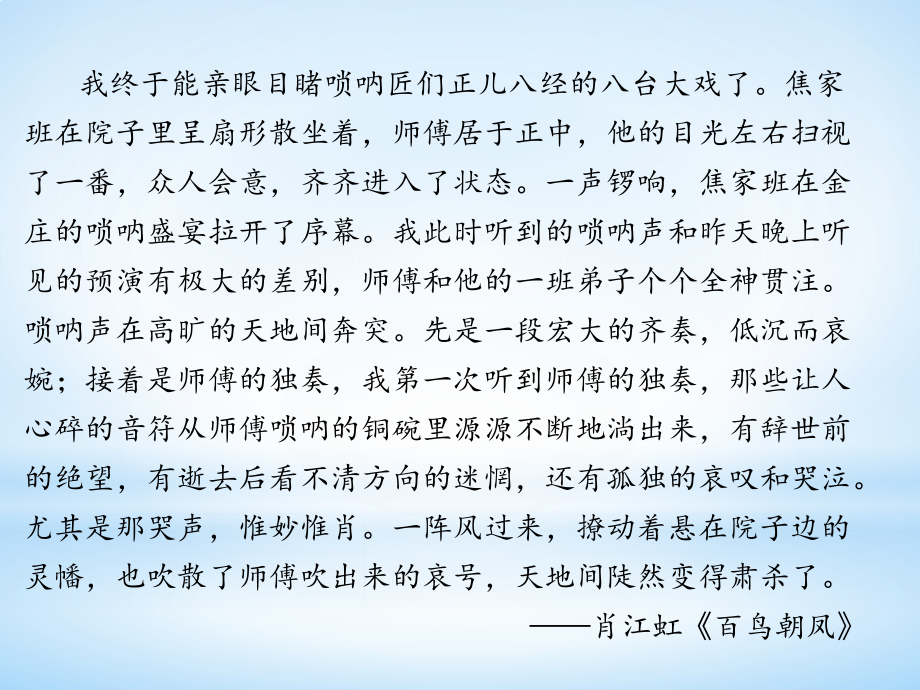 我终于能亲眼目睹唢呐匠们正儿八经的八台大戏了。焦家班在院子里呈扇形散坐着，师傅居于正中，他的目光左右扫视了一番，众人会意，齐齐进入了状态。一声锣响，焦家班在金庄的唢呐盛宴拉开了序幕。我此时听到的唢呐声和昨天晚上听见的预演有极大的差别，师傅和他的一班弟子个个全神贯注。唢呐声在高旷的天地间奔突。先是一段宏大的齐奏，低沉而哀婉；接着是师傅的独奏，我第一次听到师傅的独奏，那些让人心碎的音符从师傅唢呐的铜碗里源源不断地淌出来，有辞世前的绝望，有逝去后看不清方向的迷惘，还有孤独的哀叹和哭泣。尤其是那哭声，惟妙惟肖。一阵风过来，撩动着悬在院子边的灵幡，也吹散了师傅吹出来的哀号，天地间陡然变得肃杀了。

——肖江虹《百鸟朝凤》